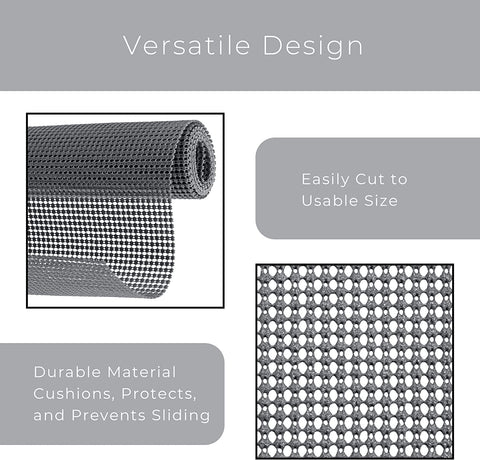 Versatile Design

Easily Cut to Usable Size

Durable Material Cushions, Protects, and Prevents Sliding